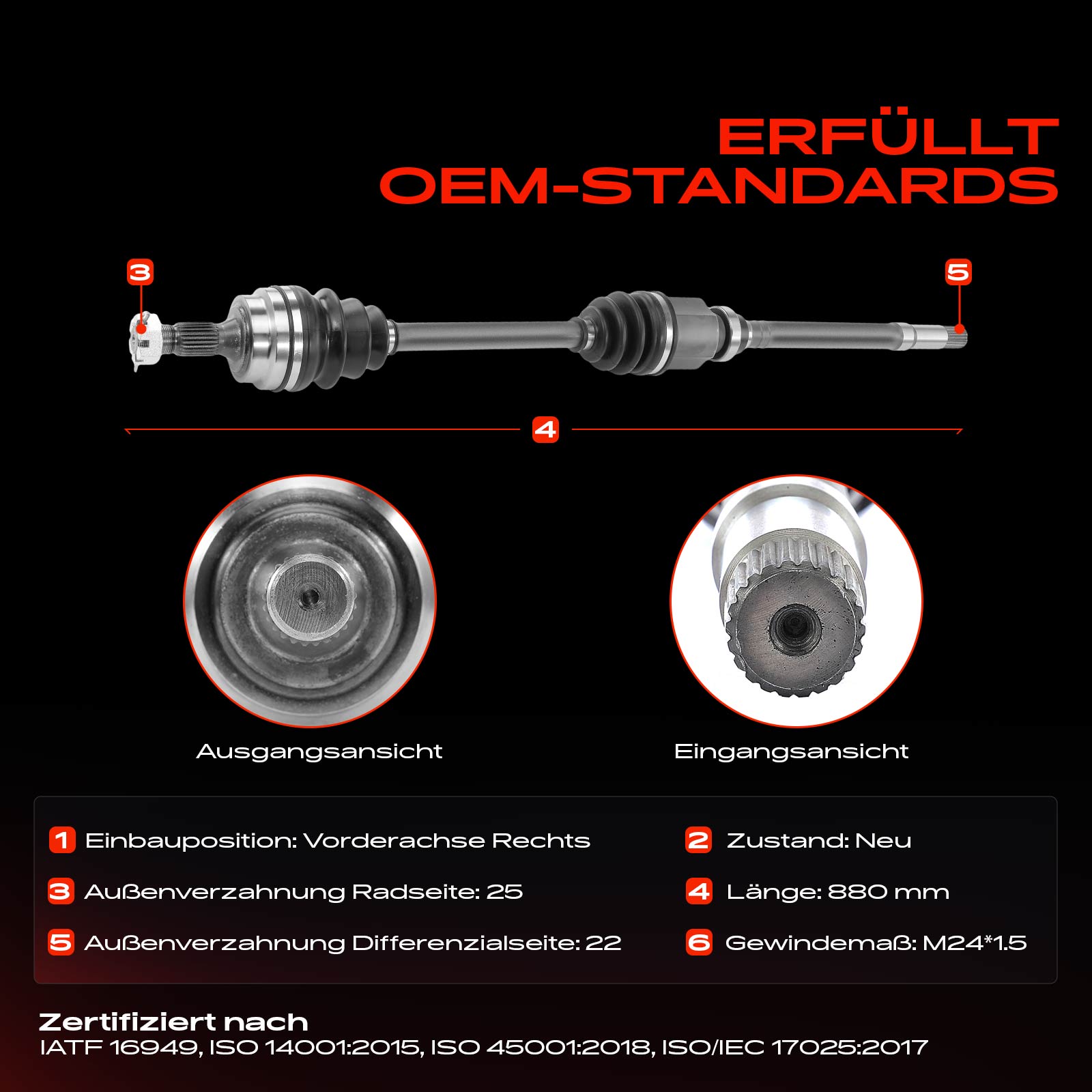 ERFÜLLT
OEM-STANDARDS

3

5

4

Ausgangsansicht

Eingangsansicht

1 Einbauposition: Vorderachse Rechts

3 Außenverzahnung Radseite: 25

5 Außenverzahnung Differenzialseite: 22

2 Zustand: Neu

4 Länge: 880 mm

6 Gewindemaß: M24*1.5

Zertifiziert nach
IATF 16949, ISO 14001:2015, ISO 45001:2018, ISO/IEC 17025:2017